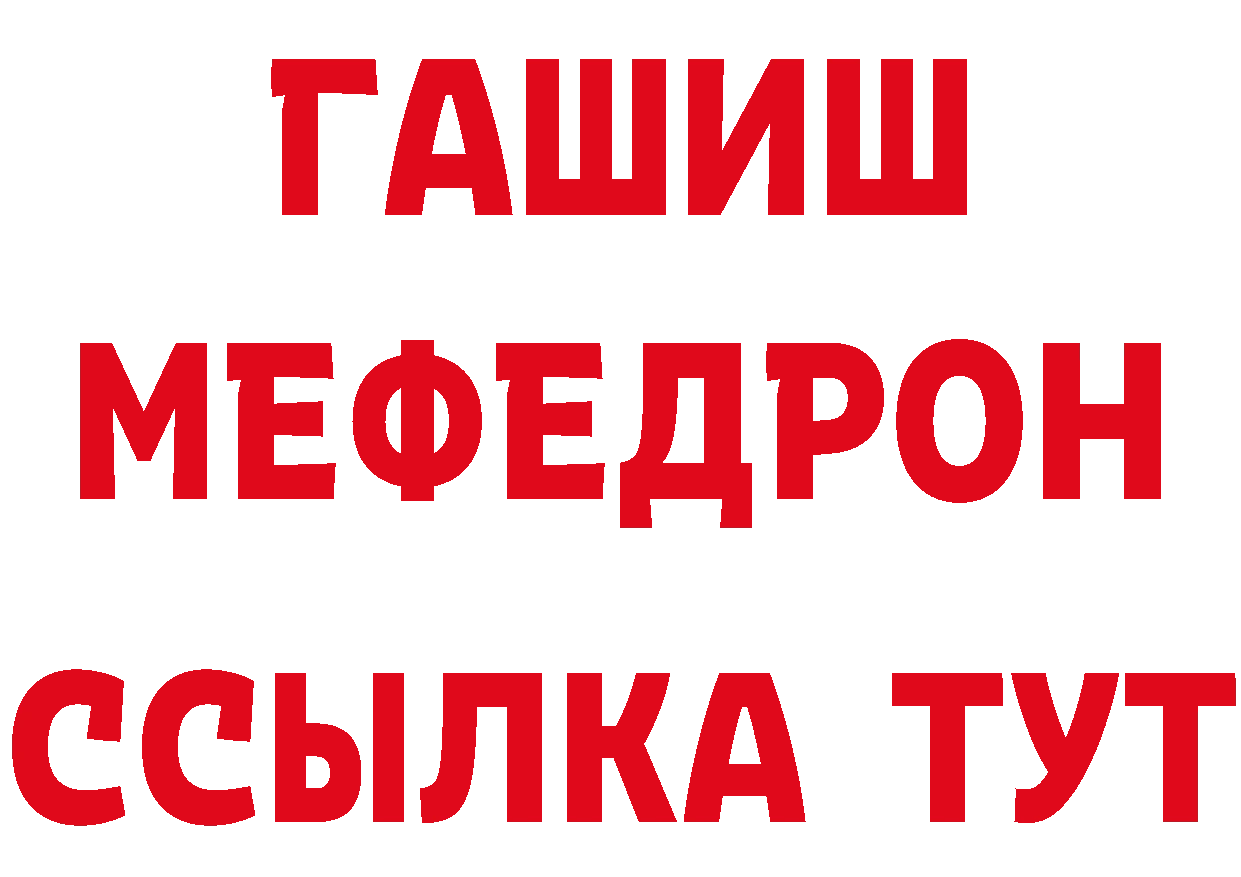 ГАШИШ
МЕФЕДРОН
ССЫЛКА ТУТ